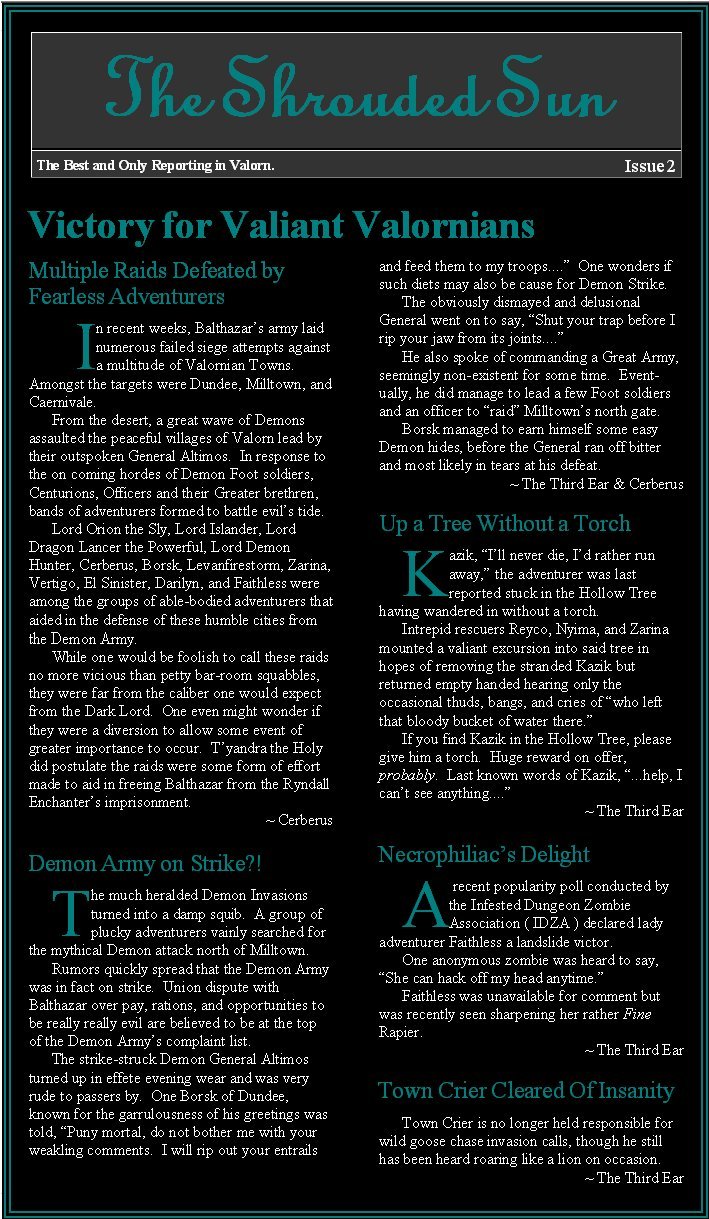 The Shrouded Sun

The Best and Only Reporting in Valorn.

Issue 2

Victory for Valiant Valornians

Multiple Raids Defeated by Fearless Adventurers

In recent weeks, Balthazar's army laid numerous failed siege attempts against a multitude of Valornian Towns. Amongst the targets were Dundee, Milltown, and Caernivale.

From the desert, a great wave of Demons assaulted the peaceful villages of Valorn lead by their outspoken General Altimos. In response to the on coming hordes of Demon Foot soldiers, Centurions, Officers and their Greater brethren, bands of adventurers formed to battle evil's tide.

Lord Orion the Sly, Lord Islander, Lord Dragon Lancer the Powerful, Lord Demon Hunter, Cerberus, Borsk, Levanfirestorm, Zarina, Vertigo, El Sinister, Darilyn, and Faithless were among the groups of able-bodied adventurers that aided in the defense of these humble cities from the Demon Army.

While one would be foolish to call these raids no more vicious than petty bar-room squabbles, they were far from the caliber one would expect from the Dark Lord. One even might wonder if they were a diversion to allow some event of greater importance to occur. T'yandra the Holy did postulate the raids were some form of effort made to aid in freeing Balthazar from the Ryndall Enchanter's imprisonment.

~ Cerberus

Demon Army on Strike?!

The much heralded Demon Invasions turned into a damp squib. A group of plucky adventurers vainly searched for the mythical Demon attack north of Milltown.

Rumors quickly spread that the Demon Army was in fact on strike. Union dispute with Balthazar over pay, rations, and opportunities to be really really evil are believed to be at the top of the Demon Army's complaint list.

The strike-struck Demon General Altimos turned up in effete evening wear and was very rude to passers by. One Borsk of Dundee, known for the garrulousness of his greetings was told, "Puny mortal, do not bother me with your weakling comments. I will rip out your entrails and feed them to my troops...." One wonders if such diets may also be cause for Demon Strike.

The obviously dismayed and delusional General went on to say, "Shut your trap before I rip your jaw from its joints...."

He also spoke of commanding a Great Army, seemingly non-existent for some time. Eventually, he did manage to lead a few Foot soldiers and an officer to "raid" Milltown's north gate.

Borsk managed to earn himself some easy Demon hides, before the General ran off bitter and most likely in tears at his defeat.

~ The Third Ear & Cerberus

Up a Tree Without a Torch

Kazik, "I'll never die, I'd rather run away," the adventurer was last reported stuck in the Hollow Tree having wandered in without a torch.

Intrepid rescuers Reyco, Nyima, and Zarina mounted a valiant excursion into said tree in hopes of removing the stranded Kazik but returned empty handed hearing only the occasional thuds, bangs, and cries of "who left that bloody bucket of water there."

If you find Kazik in the Hollow Tree, please give him a torch. Huge reward on offer, probably. Last known words of Kazik, "...help, I can't see anything...."

~ The Third Ear

Necrophiliac's Delight

A recent popularity poll conducted by the Infested Dungeon Zombie Association ( IDZA ) declared lady adventurer Faithless a landslide victor.

One anonymous zombie was heard to say, "She can hack off my head anytime."

Faithless was unavailable for comment but was recently seen sharpening her rather Fine Rapier.

~ The Third Ear

Town Crier Cleared Of Insanity

Town Crier is no longer held responsible for wild goose chase invasion calls, though he still has been heard roaring like a lion on occasion.

~ The Third Ear